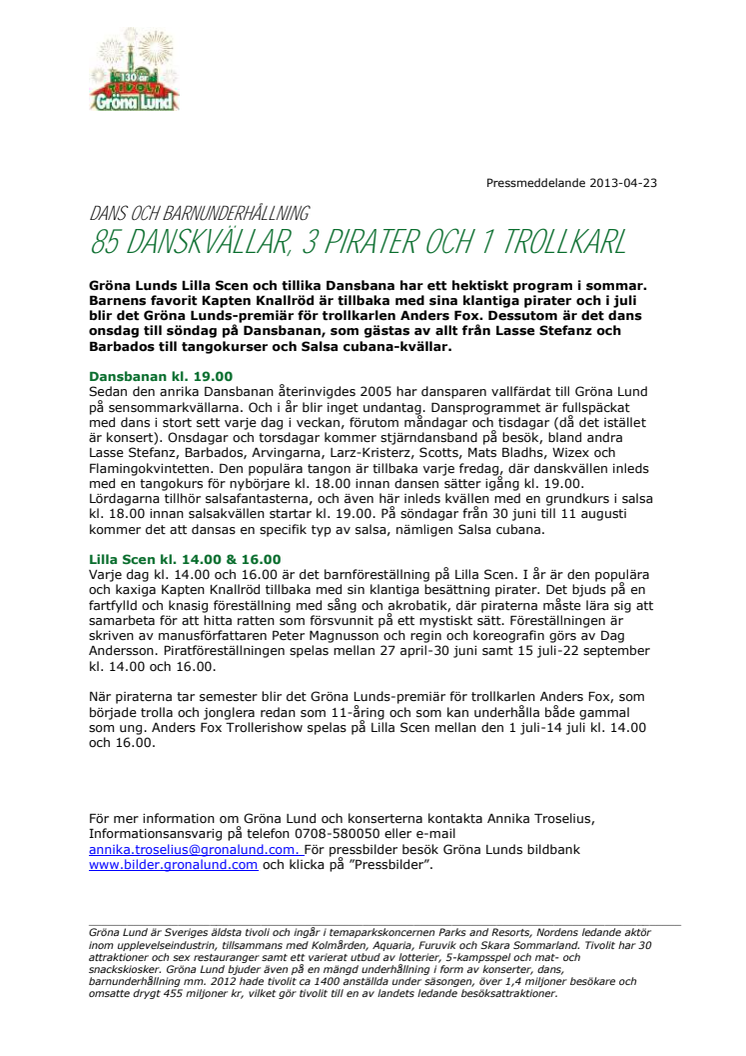 130 år TIVOLI Gröna Lund

Pressmeddelande 2013-04-23

DANS OCH BARNUNDERHÅLLNING

85 DANSKVÄLLAR, 3 PIRATER OCH 1 TROLLKARL

Gröna Lunds Lilla Scen och tillika Dansbana har ett hektiskt program i sommar. Barnens favorit Kapten Knallröd är tillbaka med sina klantiga pirater och i juli blir det Gröna Lunds-premiär för trollkarlen Anders Fox. Dessutom är det dans onsdag till söndag på Dansbanan, som gästas av allt från Lasse Stefanz och Barbados till tangokurser och Salsa cubana-kvällar.

Dansbanan kl. 19.00
Sedan den anrika Dansbanan återinvigdes 2005 har dansparen vallfärdat till Gröna Lund på sensommarkvällarna. Och i år blir inget undantag. Dansprogrammet är fullspäckat med dans i stort sett varje dag i veckan, förutom måndagar och tisdagar (då det istället är konsert). Onsdagar och torsdagar kommer stjärndansband på besök, bland andra Lasse Stefanz, Barbados, Arvingarna, Larz-Kristerz, Scotts, Mats Bladhs, Wizex och Flamingokvintetten. Den populära tangon är tillbaka varje fredag, där danskvällen inleds med en tangokurs för nybörjare kl. 18.00 innan dansen sätter igång kl. 19.00. Lördagarna tillhör salsafantasterna, och även här inleds kvällen med en grundkurs i salsa kl. 18.00 innan salsakvällen startar kl. 19.00. På söndagar från 30 juni till 11 augusti kommer det att dansas en specifik typ av salsa, nämligen Salsa cubana.

Lilla Scen kl. 14.00 & 16.00
Varje dag kl. 14.00 och 16.00 är det barnföreställning på Lilla Scen. I år är den populära och kaxiga Kapten Knallröd tillbaka med sin klantiga besättning pirater. Det bjuds på en fartfylld och knasig föreställning med sång och akrobatik, där piraterna måste lära sig att samarbeta för att hitta ratten som försvunnit på ett mystiskt sätt. Föreställningen är skriven av manusförfattaren Peter Magnusson och regin och koreografin görs av Dag Andersson. Piratföreställningen spelas mellan 27 april-30 juni samt 15 juli-22 september kl. 14.00 och 16.00.

När piraterna tar semester blir det Gröna Lunds-premiär för trollkarlen Anders Fox, som började trolla och jonglera redan som 11-åring och som kan underhålla både gammal som ung. Anders Fox Trollerishow spelas på Lilla Scen mellan den 1 juli-14 juli kl. 14.00 och 16.00.

För mer information om Gröna Lund och konserterna kontakta Annika Troselius, Informationsansvarig på telefon 0708-580050 eller e-mail annika.troselius@gronalund.com. För pressbilder besök Gröna Lunds bildbank www.bilder.gronalund.com och klicka på ”Pressbilder”.

Gröna Lund är Sveriges äldsta tivoli och ingår i temaparkskoncernen Parks and Resorts, Nordens ledande aktör inom upplevelseindustrin, tillsammans med Kolmården, Aquaria, Furuvik och Skara Sommarland. Tivolit har 30 attraktioner och sex restauranger samt ett varierat utbud av lotterier, 5-kampsspel och mat- och snackskiosker. Gröna Lund bjuder även på en mängd underhållning i form av konserter, dans, barnunderhållning mm. 2012 hade tivolit ca 1400 anställda under säsongen, över 1,4 miljoner besökare och omsatte drygt 455 miljoner kr, vilket gör tivolit till en av landets ledande besöksattraktioner.